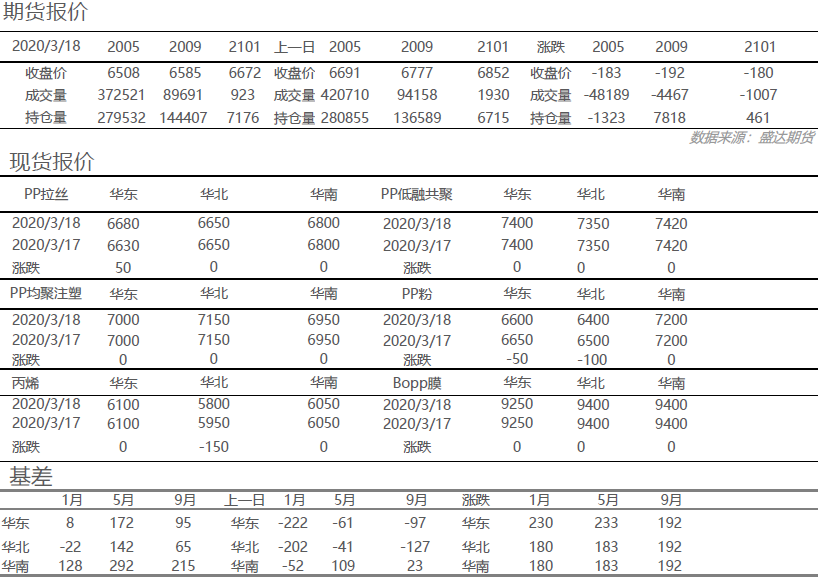 期货报价

| 2020/3/18 | 2005 | 2009 | 2101 | 上一日 | 2005 | 2009 | 2101 | 涨跌 | 2005 | 2009 | 2101 |
|---|---|---|---|---|---|---|---|---|---|---|---|
| 收盘价 | 6508 | 6585 | 6672 | 收盘价 | 6691 | 6777 | 6852 | 收盘价 | -183 | -192 | -180 |
| 成交量 | 372521 | 89691 | 923 | 成交量 | 420710 | 94158 | 1930 | 成交量 | -48189 | -4467 | -1007 |
| 持仓量 | 279532 | 144407 | 7176 | 持仓量 | 280855 | 136589 | 6715 | 持仓量 | -1323 | 7818 | 461 |

数据来源：盛达期货

现货报价

| PP拉丝 | 华东 | 华北 | 华南 | PP低融共聚 | 华东 | 华北 | 华南 |
|---|---|---|---|---|---|---|---|
| 2020/3/18 | 6680 | 6650 | 6800 | 2020/3/18 | 7400 | 7350 | 7420 |
| 2020/3/17 | 6630 | 6650 | 6800 | 2020/3/17 | 7400 | 7350 | 7420 |
| 涨跌 | 50 | 0 | 0 | 涨跌 | 0 | 0 | 0 |
| PP均聚注塑 | 华东 | 华北 | 华南 | PP粉 | 华东 | 华北 | 华南 |
| 2020/3/18 | 7000 | 7150 | 6950 | 2020/3/18 | 6600 | 6400 | 7200 |
| 2020/3/17 | 7000 | 7150 | 6950 | 2020/3/17 | 6650 | 6500 | 7200 |
| 涨跌 | 0 | 0 | 0 | 涨跌 | -50 | -100 | 0 |
| 丙烯 | 华东 | 华北 | 华南 | Bopp膜 | 华东 | 华北 | 华南 |
| 2020/3/18 | 6100 | 5800 | 6050 | 2020/3/18 | 9250 | 9400 | 9400 |
| 2020/3/17 | 6100 | 5950 | 6050 | 2020/3/17 | 9250 | 9400 | 9400 |
| 涨跌 | 0 | -150 | 0 | 涨跌 | 0 | 0 | 0 |

基差

| | 1月 | 5月 | 9月 | 上一日 | 1月 | 5月 | 9月 | 涨跌 | 1月 | 5月 | 9月 |
|---|---|---|---|---|---|---|---|---|---|---|---|
| 华东 | 8 | 172 | 95 | 华东 | -222 | -61 | -97 | 华东 | 230 | 233 | 192 |
| 华北 | -22 | 142 | 65 | 华北 | -202 | -41 | -127 | 华北 | 180 | 183 | 192 |
| 华南 | 128 | 292 | 215 | 华南 | -52 | 109 | 23 | 华南 | 180 | 183 | 192 |